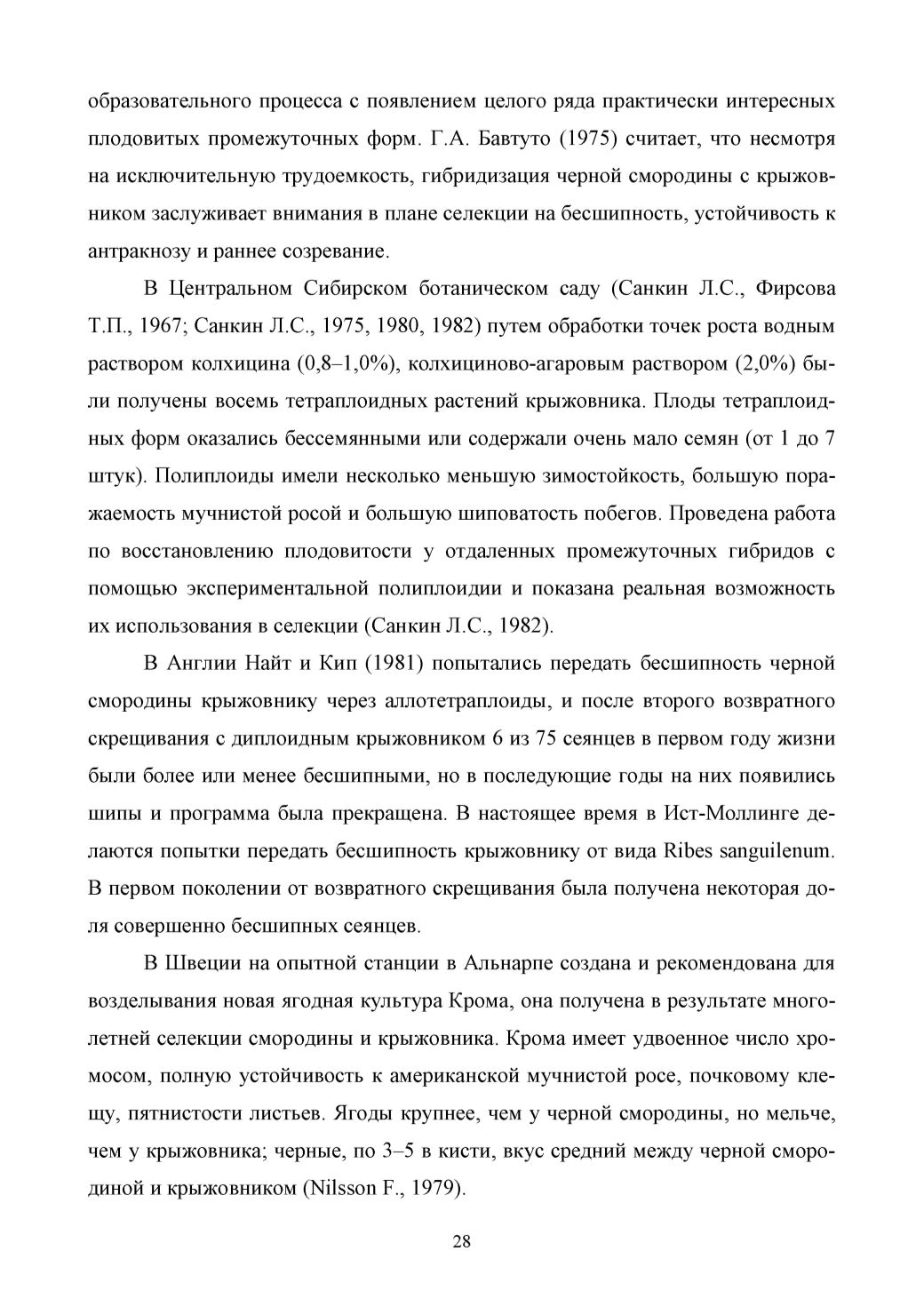 образовательного процесса с появлением целого ряда практически интересных плодовитых промежуточных форм. Г.А. Бавтуто (1975) считает, что несмотря на исключительную трудоемкость, гибридизация черной смородины с крыжовником заслуживает внимания в плане селекции на бесшипность, устойчивость к антракнозу и раннее созревание.

В Центральном Сибирском ботаническом саду (Санкин Л.С., Фирсова Т.П., 1967; Санкин Л.С., 1975, 1980, 1982) путем обработки точек роста водным раствором колхицина (0,8–1,0%), колхициново-агаровым раствором (2,0%) были получены восемь тетраплоидных растений крыжовника. Плоды тетраплоидных форм оказались бессемянными или содержали очень мало семян (от 1 до 7 штук). Полиплоиды имели несколько меньшую зимостойкость, большую поражаемость мучнистой росой и большую шиповатость побегов. Проведена работа по восстановлению плодовитости у отдаленных промежуточных гибридов с помощью экспериментальной полиплоидии и показана реальная возможность их использования в селекции (Санкин Л.С., 1982).

В Англии Найт и Кип (1981) попытались передать бесшипность черной смородины крыжовнику через аллотетраплоиды, и после второго возвратного скрещивания с диплоидным крыжовником 6 из 75 сеянцев в первом году жизни были более или менее бесшипными, но в последующие годы на них появились шипы и программа была прекращена. В настоящее время в Ист-Моллинге делаются попытки передать бесшипность крыжовнику от вида Ribes sanguilenum. В первом поколении от возвратного скрещивания была получена некоторая доля совершенно бесшипных сеянцев.

В Швеции на опытной станции в Альнарпе создана и рекомендована для возделывания новая ягодная культура Крома, она получена в результате многолетней селекции смородины и крыжовника. Крома имеет удвоенное число хромосом, полную устойчивость к американской мучнистой росе, почковому клещу, пятнистости листьев. Ягоды крупнее, чем у черной смородины, но мельче, чем у крыжовника; черные, по 3–5 в кисти, вкус средний между черной смородиной и крыжовником (Nilsson F., 1979).

28